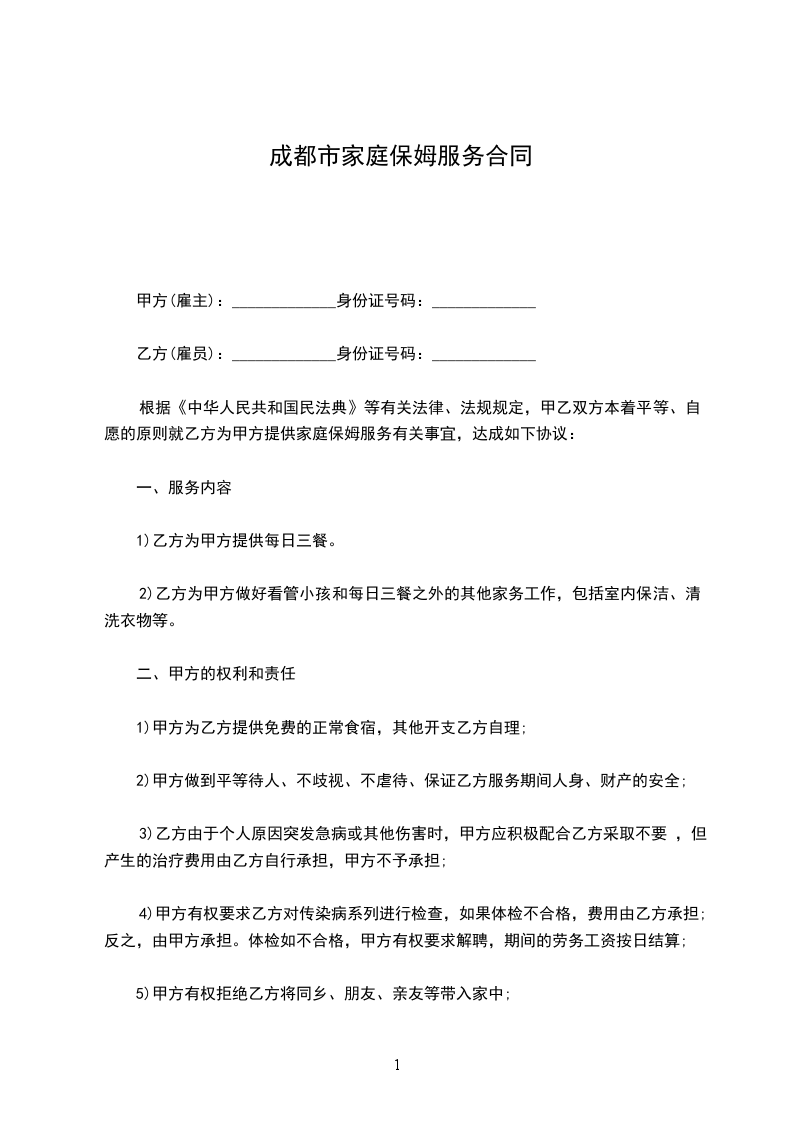 成都市家庭保姆服务合同

甲方(雇主)：______________身份证号码：______________

乙方(雇员)：______________身份证号码：______________

根据《中华人民共和国民法典》等有关法律、法规规定，甲乙双方本着平等、自愿的原则就乙方为甲方提供家庭保姆服务有关事宜，达成如下协议：

一、服务内容

1)乙方为甲方提供每日三餐。

2)乙方为甲方做好看管小孩和每日三餐之外的其他家务工作，包括室内保洁、清洗衣物等。

二、甲方的权利和责任

1)甲方为乙方提供免费的正常食宿，其他开支乙方自理；

2)甲方做到平等待人、不歧视、不虐待、保证乙方服务期间人身、财产的安全；

3)乙方由于个人原因突发急病或其他伤害时，甲方应积极配合乙方采取不要 ，但产生的治疗费用由乙方自行承担，甲方不予承担；

4)甲方有权要求乙方对传染病系列进行检查，如果体检不合格，费用由乙方承担；反之，由甲方承担。体检如不合格，甲方有权要求解聘，期间的劳务工资按日结算；

5)甲方有权拒绝乙方将同乡、朋友、亲友等带入家中；

1